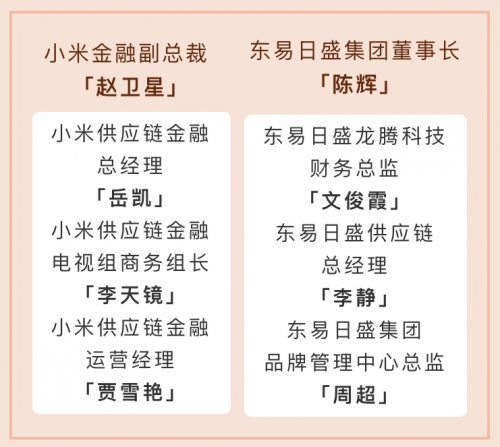 小米金融副总裁
「赵卫星」

小米供应链金融
总经理
「岳凯」
小米供应链金融
电视组商务组长
「李天镜」
小米供应链金融
运营经理
「贾雪艳」

东易日盛集团董事长
「陈辉」

东易日盛龙腾科技
财务总监
「文俊霞」
东易日盛供应链
总经理
「李静」
东易日盛集团
品牌管理中心总监
「周超」